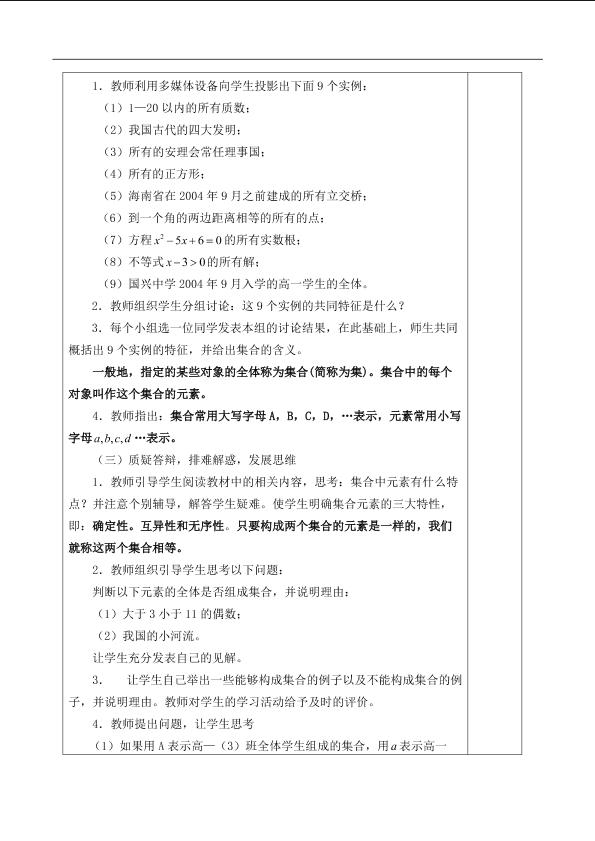 1．教师利用多媒体设备向学生投影出下面9个实例：

（1）1—20以内的所有质数；

（2）我国古代的四大发明；

（3）所有的安理会常任理事国；

（4）所有的正方形；

（5）海南省在2004年9月之前建成的所有立交桥；

（6）到一个角的两边距离相等的所有的点；

（7）方程$x^2-5x+6=0$的所有实数根；

（8）不等式$x-3>0$的所有解；

（9）国兴中学2004年9月入学的高一学生的全体。

2．教师组织学生分组讨论：这9个实例的共同特征是什么？

3．每个小组选一位同学发表本组的讨论结果，在此基础上，师生共同概括出9个实例的特征，并给出集合的含义。

一般地，指定的某些对象的全体称为集合(简称为集)。集合中的每个对象叫作这个集合的元素。

4．教师指出：集合常用大写字母A，B，C，D，…表示，元素常用小写字母$a,b,c,d$…表示。

（三）质疑答辩，排难解惑，发展思维

1．教师引导学生阅读教材中的相关内容，思考：集合中元素有什么特点？并注意个别辅导，解答学生疑难。使学生明确集合元素的三大特性，即：确定性。互异性和无序性。只要构成两个集合的元素是一样的，我们就称这两个集合相等。

2．教师组织引导学生思考以下问题：

判断以下元素的全体是否组成集合，并说明理由：

（1）大于3小于11的偶数；

（2）我国的小河流。

让学生充分发表自己的见解。

3． 让学生自己举出一些能够构成集合的例子以及不能构成集合的例子，并说明理由。教师对学生的学习活动给予及时的评价。

4．教师提出问题，让学生思考

（1）如果用A表示高一（3）班全体学生组成的集合，用$a$表示高一